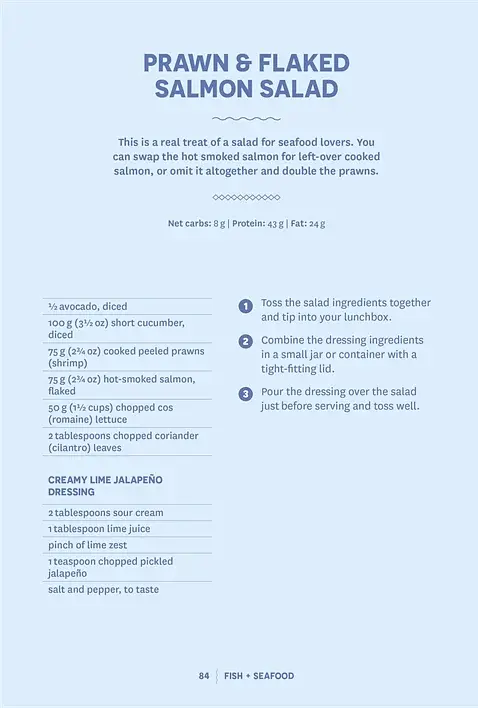 PRAWN & FLAKED SALMON SALAD

This is a real treat of a salad for seafood lovers. You can swap the hot smoked salmon for left-over cooked salmon, or omit it altogether and double the prawns.

Net carbs: 8 g | Protein: 43 g | Fat: 24 g

½ avocado, diced
100 g (3½ oz) short cucumber, diced
75 g (2¾ oz) cooked peeled prawns (shrimp)
75 g (2¾ oz) hot-smoked salmon, flaked
50 g (1½ cups) chopped cos (romaine) lettuce
2 tablespoons chopped coriander (cilantro) leaves

CREAMY LIME JALAPEÑO DRESSING

2 tablespoons sour cream
1 tablespoon lime juice
pinch of lime zest
1 teaspoon chopped pickled jalapeño
salt and pepper, to taste

1 Toss the salad ingredients together and tip into your lunchbox.

2 Combine the dressing ingredients in a small jar or container with a tight-fitting lid.

3 Pour the dressing over the salad just before serving and toss well.

84 FISH + SEAFOOD